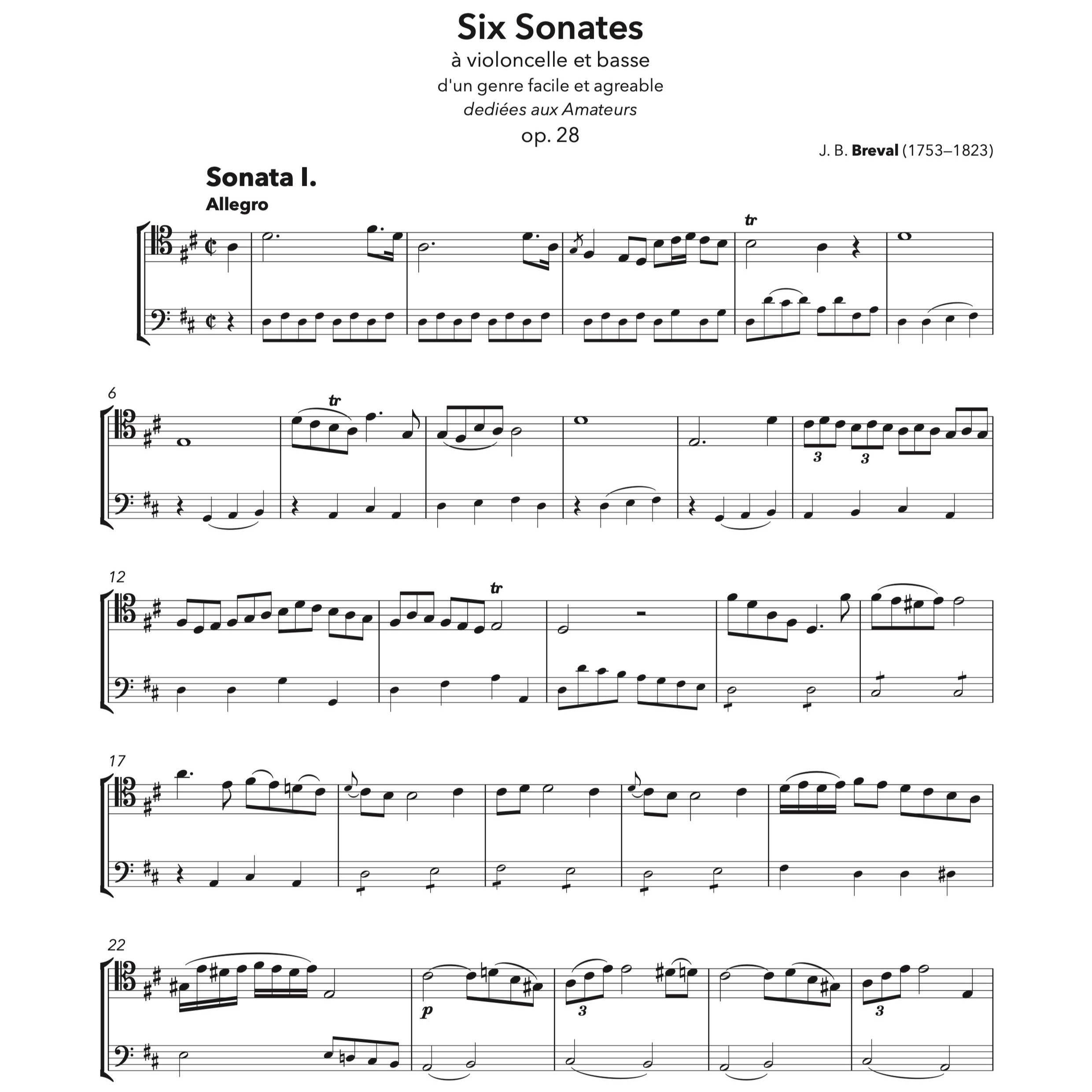 Six Sonates

à violoncelle et basse

d'un genre facile et agreable

dediées aux Amateurs

op. 28

J. B. Breval (1753–1823)

Sonata I.

Allegro

tr

6

tr

3

3

12

tr

17

22

p

3

3